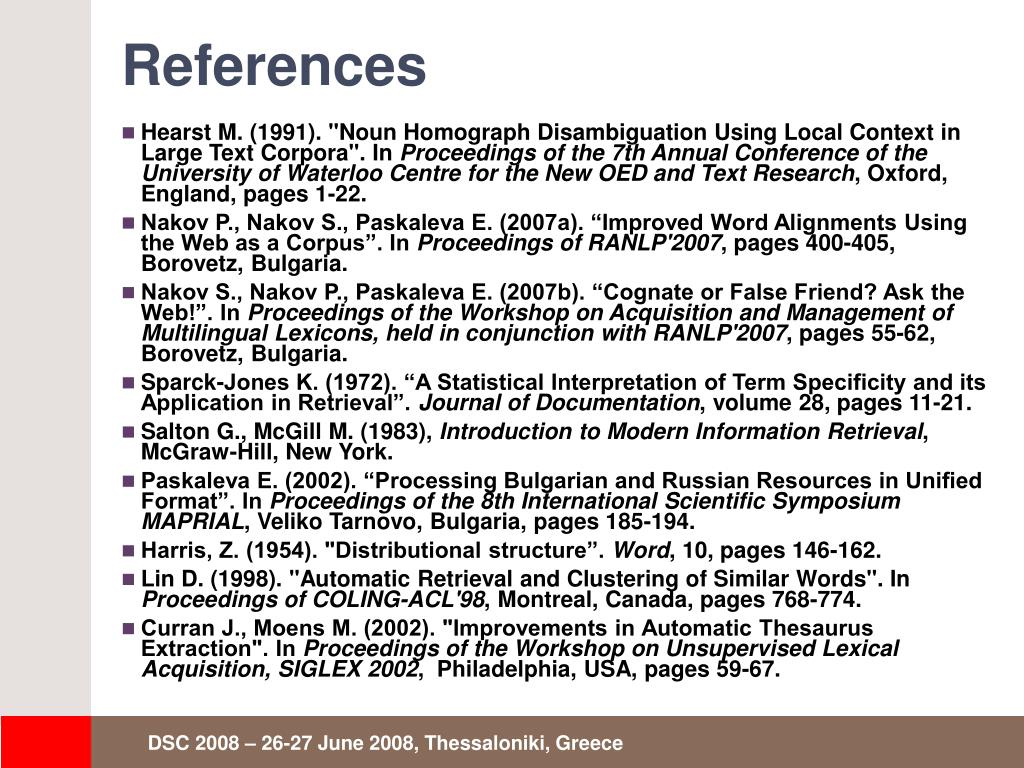 References

Hearst M. (1991). "Noun Homograph Disambiguation Using Local Context in Large Text Corpora". In Proceedings of the 7th Annual Conference of the University of Waterloo Centre for the New OED and Text Research, Oxford, England, pages 1-22.

Nakov P., Nakov S., Paskaleva E. (2007a). “Improved Word Alignments Using the Web as a Corpus”. In Proceedings of RANLP'2007, pages 400-405, Borovetz, Bulgaria.

Nakov S., Nakov P., Paskaleva E. (2007b). “Cognate or False Friend? Ask the Web!”. In Proceedings of the Workshop on Acquisition and Management of Multilingual Lexicons, held in conjunction with RANLP'2007, pages 55-62, Borovetz, Bulgaria.

Sparck-Jones K. (1972). “A Statistical Interpretation of Term Specificity and its Application in Retrieval”. Journal of Documentation, volume 28, pages 11-21.

Salton G., McGill M. (1983), Introduction to Modern Information Retrieval, McGraw-Hill, New York.

Paskaleva E. (2002). “Processing Bulgarian and Russian Resources in Unified Format”. In Proceedings of the 8th International Scientific Symposium MAPRIAL, Veliko Tarnovo, Bulgaria, pages 185-194.

Harris, Z. (1954). "Distributional structure”. Word, 10, pages 146-162.

Lin D. (1998). "Automatic Retrieval and Clustering of Similar Words". In Proceedings of COLING-ACL'98, Montreal, Canada, pages 768-774.

Curran J., Moens M. (2002). "Improvements in Automatic Thesaurus Extraction". In Proceedings of the Workshop on Unsupervised Lexical Acquisition, SIGLEX 2002, Philadelphia, USA, pages 59-67.

DSC 2008 – 26-27 June 2008, Thessaloniki, Greece